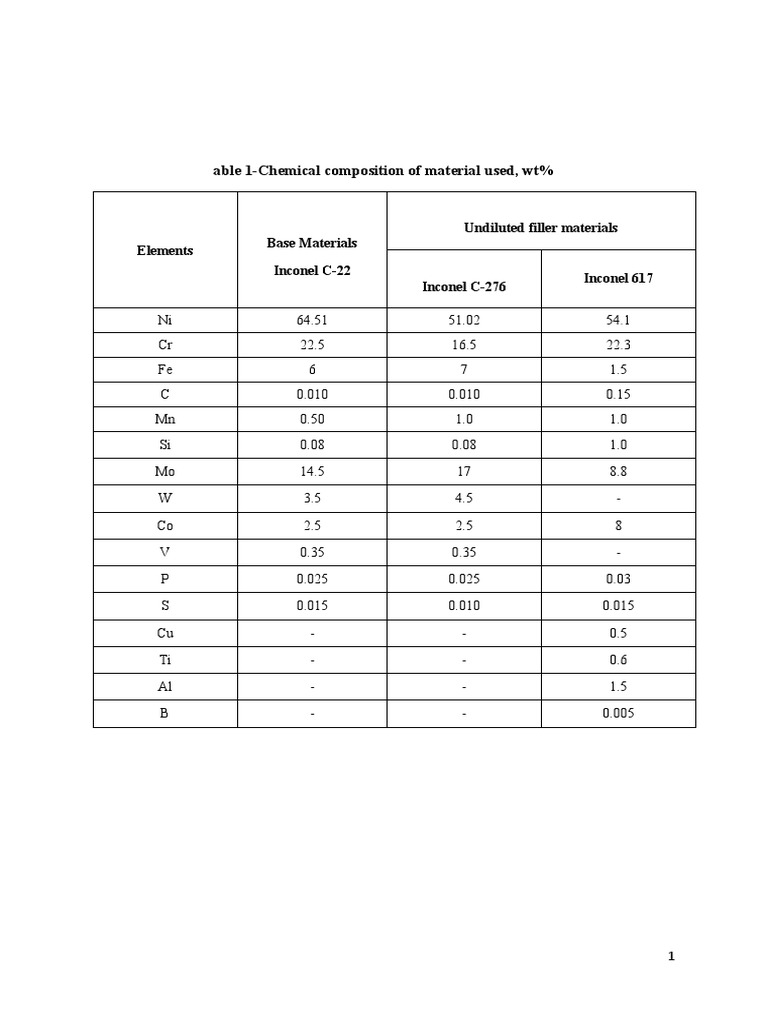 able 1-Chemical composition of material used, wt%

| Elements | Base Materials Inconel C-22 | Undiluted filler materials | |
|---|---|---|---|
| | | Inconel C-276 | Inconel 617 |
| Ni | 64.51 | 51.02 | 54.1 |
| Cr | 22.5 | 16.5 | 22.3 |
| Fe | 6 | 7 | 1.5 |
| C | 0.010 | 0.010 | 0.15 |
| Mn | 0.50 | 1.0 | 1.0 |
| Si | 0.08 | 0.08 | 1.0 |
| Mo | 14.5 | 17 | 8.8 |
| W | 3.5 | 4.5 | - |
| Co | 2.5 | 2.5 | 8 |
| V | 0.35 | 0.35 | - |
| P | 0.025 | 0.025 | 0.03 |
| S | 0.015 | 0.010 | 0.015 |
| Cu | - | - | 0.5 |
| Ti | - | - | 0.6 |
| Al | - | - | 1.5 |
| B | - | - | 0.005 |

1